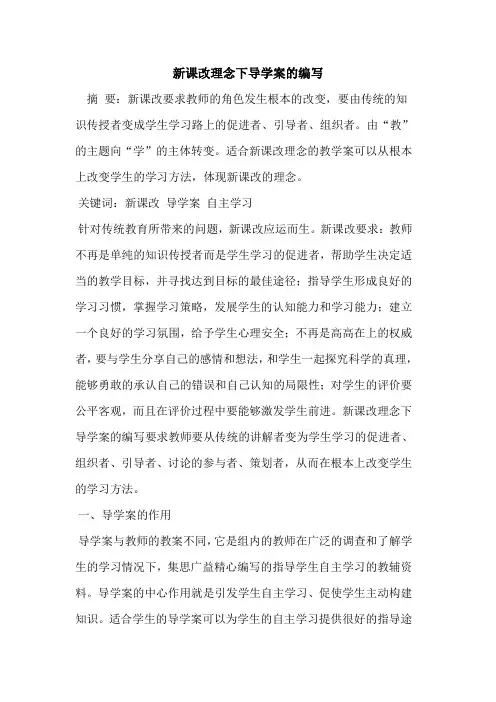 新课改理念下导学案的编写

摘 要：新课改要求教师的角色发生根本的改变，要由传统的知识传授者变成学生学习路上的促进者、引导者、组织者。由“教”的主题向“学”的主体转变。适合新课改理念的教学案可以从根本上改变学生的学习方法，体现新课改的理念。

关键词：新课改 导学案 自主学习

针对传统教育所带来的问题，新课改应运而生。新课改要求：教师不再是单纯的知识传授者而是学生学习的促进者，帮助学生决定适当的教学目标，并寻找达到目标的最佳途径；指导学生形成良好的学习习惯，掌握学习策略，发展学生的认知能力和学习能力；建立一个良好的学习氛围，给予学生心理安全；不再是高高在上的权威者，要与学生分享自己的感情和想法，和学生一起探究科学的真理，能够勇敢的承认自己的错误和自己认知的局限性；对学生的评价要公平客观，而且在评价过程中要能够激发学生前进。新课改理念下导学案的编写要求教师要从传统的讲解者变为学生学习的促进者、组织者、引导者、讨论的参与者、策划者，从而在根本上改变学生的学习方法。

一、导学案的作用

导学案与教师的教案不同，它是组内的教师在广泛的调查和了解学生的学习情况下，集思广益精心编写的指导学生自主学习的教辅资料。导学案的中心作用就是引发学生自主学习、促使学生主动构建知识。适合学生的导学案可以为学生的自主学习提供很好的指导途